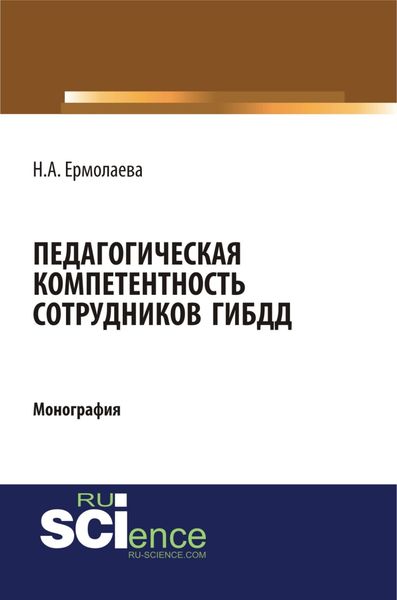 Н.А. Ермолаева

ПЕДАГОГИЧЕСКАЯ КОМПЕТЕНТНОСТЬ СОТРУДНИКОВ ГИБДД

Монография

RU
SCIence
RU-SCIENCE.COM